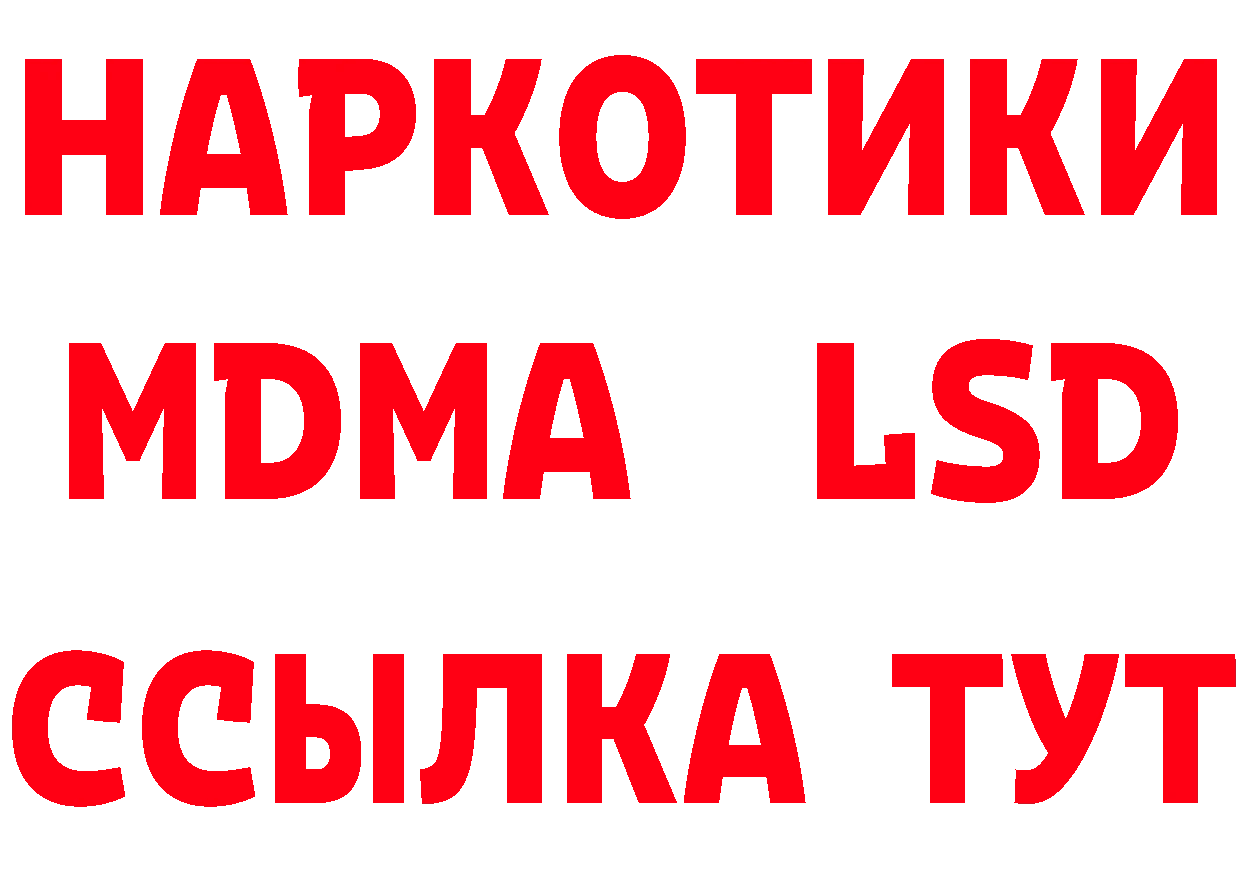 НАРКОТИКИ
MDMA LSD
ССЫЛКА ТУТ